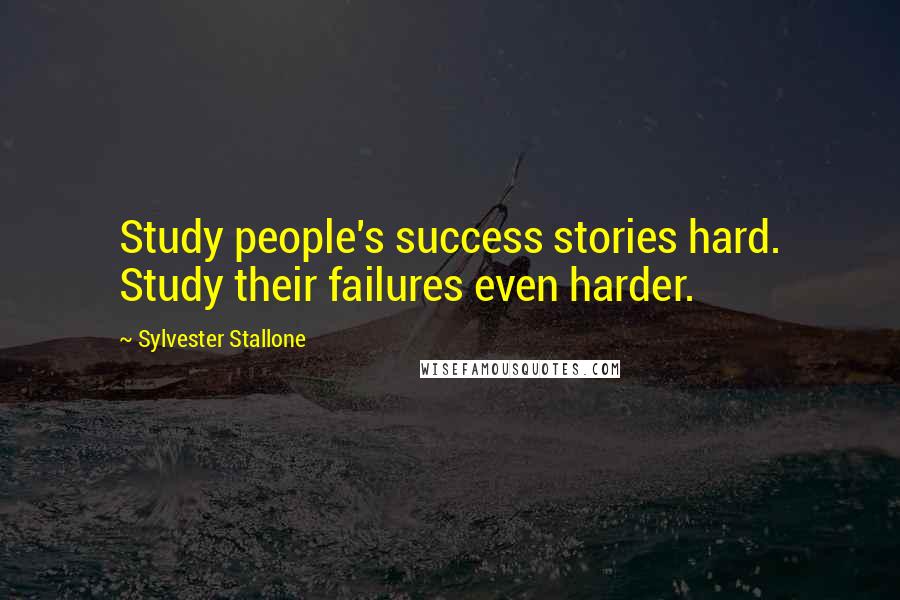 Study people's success stories hard. Study their failures even harder.

~ Sylvester Stallone

WISEFAMOUSQUOTES.COM